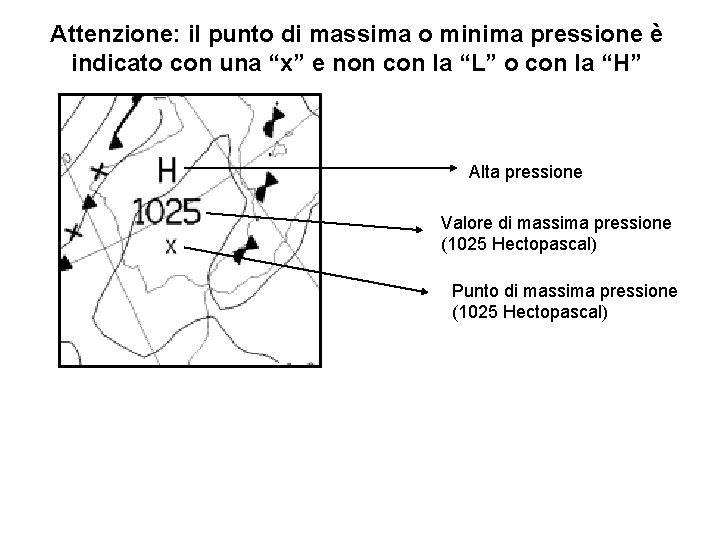 Attenzione: il punto di massima o minima pressione è indicato con una "x" e non con la "L" o con la "H"

H

1025

x

Alta pressione

Valore di massima pressione
(1025 Hectopascal)

Punto di massima pressione
(1025 Hectopascal)